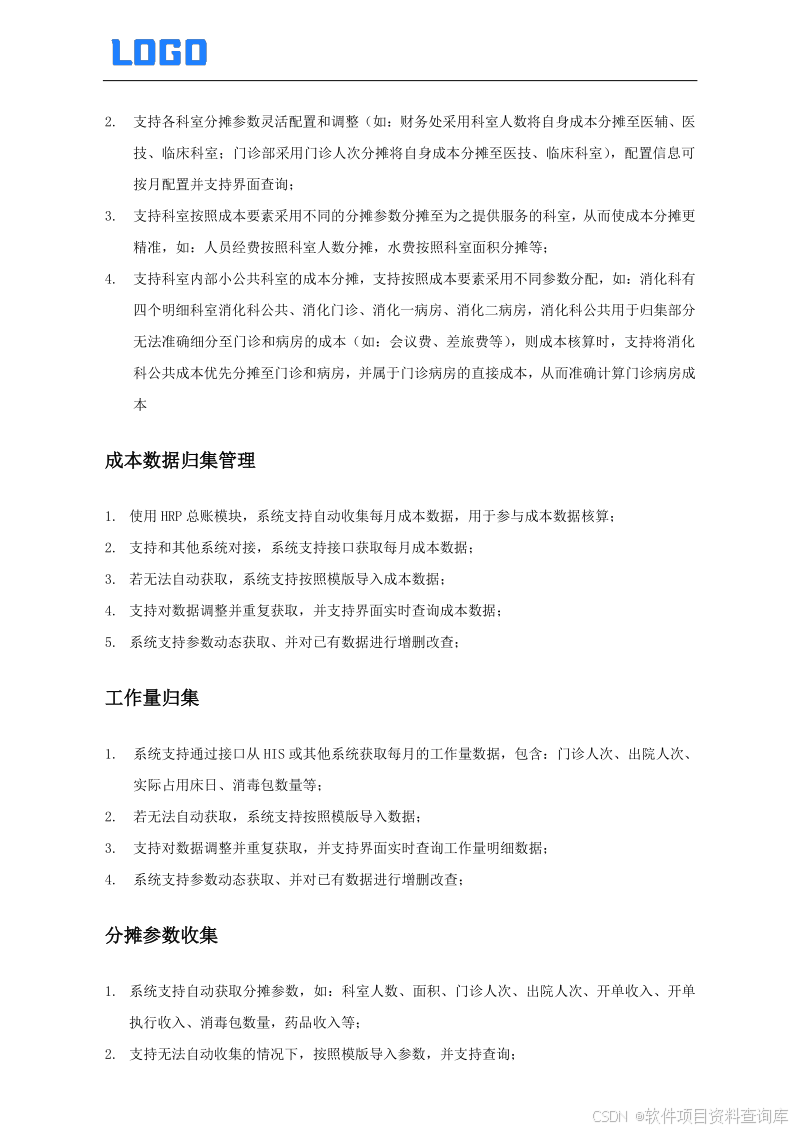 LOGO

2. 支持各科室分摊参数灵活配置和调整（如：财务处采用科室人数将自身成本分摊至医辅、医技、临床科室；门诊部采用门诊人次分摊将自身成本分摊至医技、临床科室），配置信息可按月配置并支持界面查询；

3. 支持科室按照成本要素采用不同的分摊参数分摊至为之提供服务的科室，从而使成本分摊更精准，如：人员经费按照科室人数分摊，水费按照科室面积分摊等；

4. 支持科室内部小公共科室的成本分摊，支持按照成本要素采用不同参数分配，如：消化科有四个明细科室消化科公共、消化门诊、消化一病房、消化二病房，消化科公共用于归集部分无法准确细分至门诊和病房的成本（如：会议费、差旅费等），则成本核算时，支持将消化科公共成本优先分摊至门诊和病房，并属于门诊病房的直接成本，从而准确计算门诊病房成本

成本数据归集管理

1. 使用 HRP 总账模块，系统支持自动收集每月成本数据，用于参与成本数据核算；

2. 支持和其他系统对接，系统支持接口获取每月成本数据；

3. 若无法自动获取，系统支持按照模版导入成本数据；

4. 支持对数据调整并重复获取，并支持界面实时查询成本数据；

5. 系统支持参数动态获取、并对已有数据进行增删改查；

工作量归集

1. 系统支持通过接口从 HIS 或其他系统获取每月的工作量数据，包含：门诊人次、出院人次、实际占用床日、消毒包数量等；

2. 若无法自动获取，系统支持按照模版导入数据；

3. 支持对数据调整并重复获取，并支持界面实时查询工作量明细数据；

4. 系统支持参数动态获取、并对已有数据进行增删改查；

分摊参数收集

1. 系统支持自动获取分摊参数，如：科室人数、面积、门诊人次、出院人次、开单收入、开单执行收入、消毒包数量，药品收入等；

2. 支持无法自动收集的情况下，按照模版导入参数，并支持查询；

CSDN @软件项目资料查询库